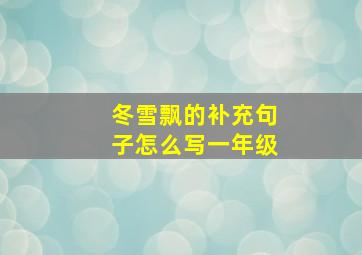 冬雪飘的补充句子怎么写一年级